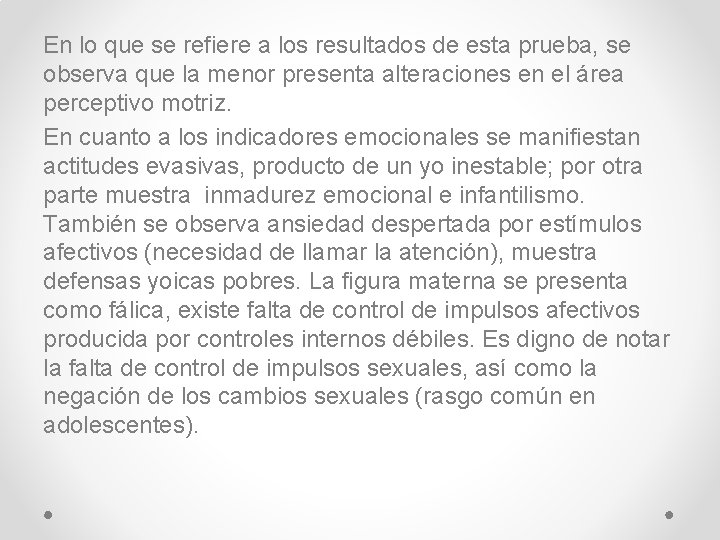 En lo que se refiere a los resultados de esta prueba, se observa que la menor presenta alteraciones en el área perceptivo motriz.

En cuanto a los indicadores emocionales se manifiestan actitudes evasivas, producto de un yo inestable; por otra parte muestra inmadurez emocional e infantilismo. También se observa ansiedad despertada por estímulos afectivos (necesidad de llamar la atención), muestra defensas yoicas pobres. La figura materna se presenta como fálica, existe falta de control de impulsos afectivos producida por controles internos débiles. Es digno de notar la falta de control de impulsos sexuales, así como la negación de los cambios sexuales (rasgo común en adolescentes).